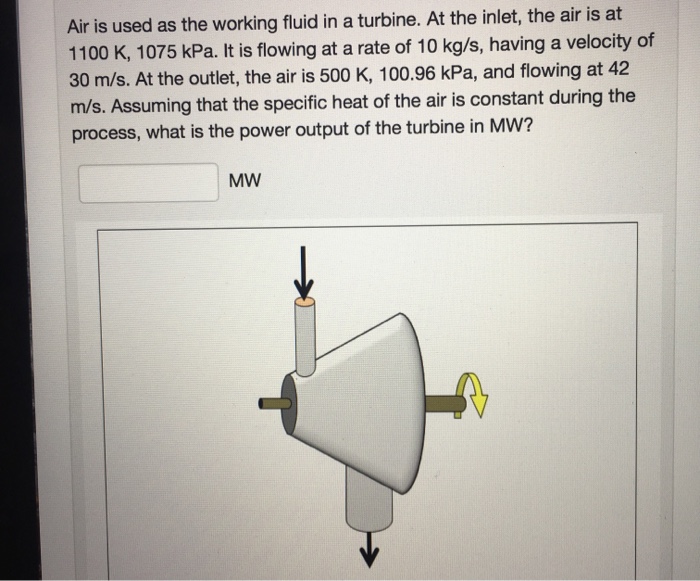 Air is used as the working fluid in a turbine. At the inlet, the air is at 1100 K, 1075 kPa. It is flowing at a rate of 10 kg/s, having a velocity of 30 m/s. At the outlet, the air is 500 K, 100.96 kPa, and flowing at 42 m/s. Assuming that the specific heat of the air is constant during the process, what is the power output of the turbine in MW?

MW